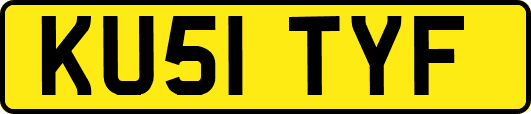 KU51 TYF